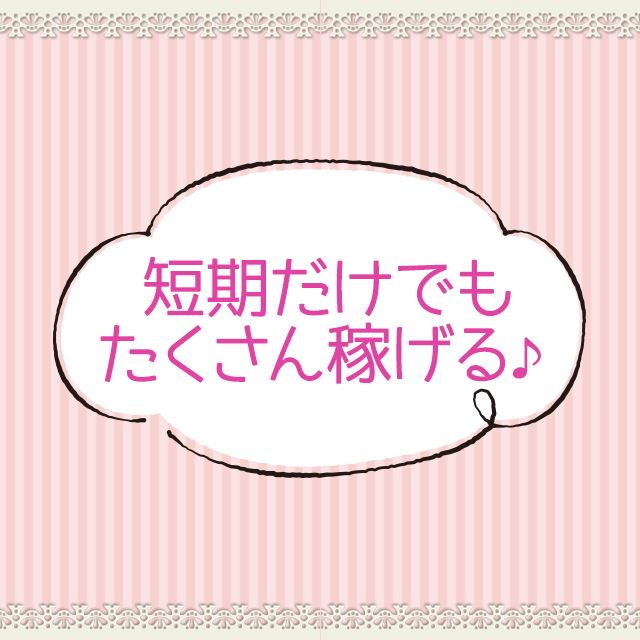 短期だけでも
たくさん稼げる♪